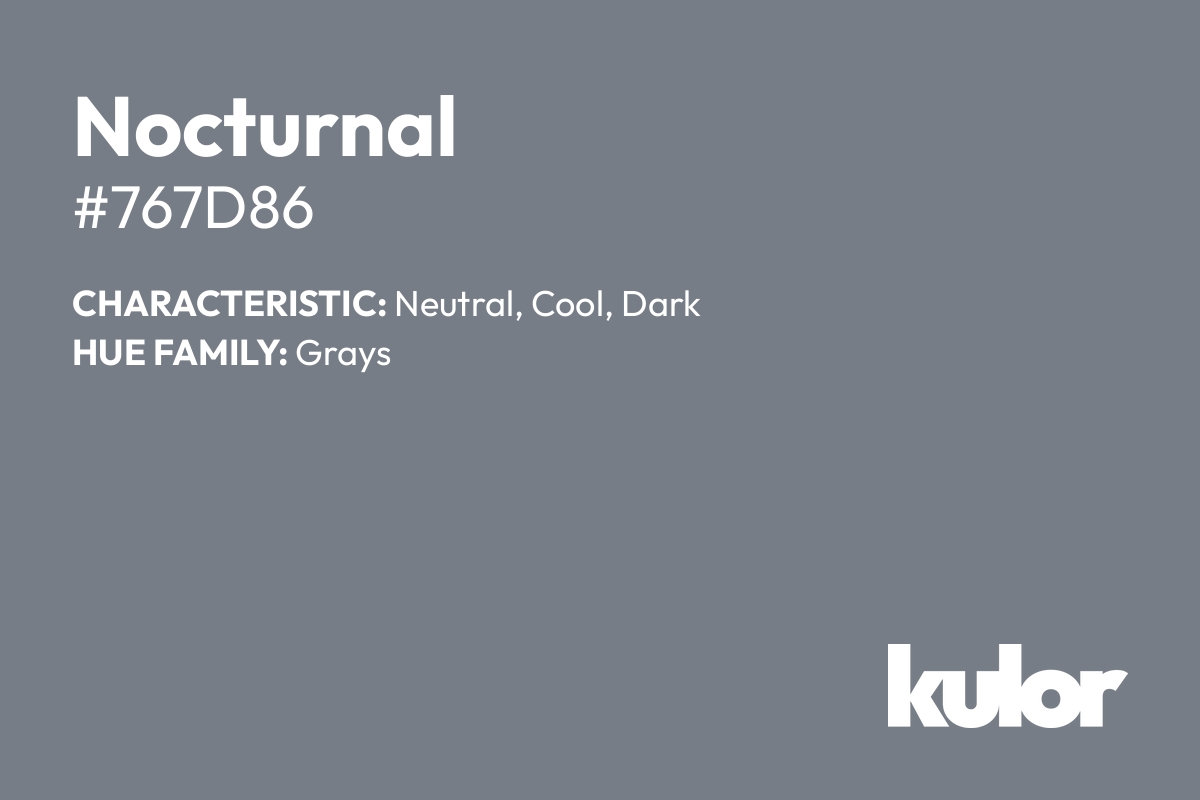 Nocturnal
#767D86

CHARACTERISTIC: Neutral, Cool, Dark
HUE FAMILY: Grays

kulor